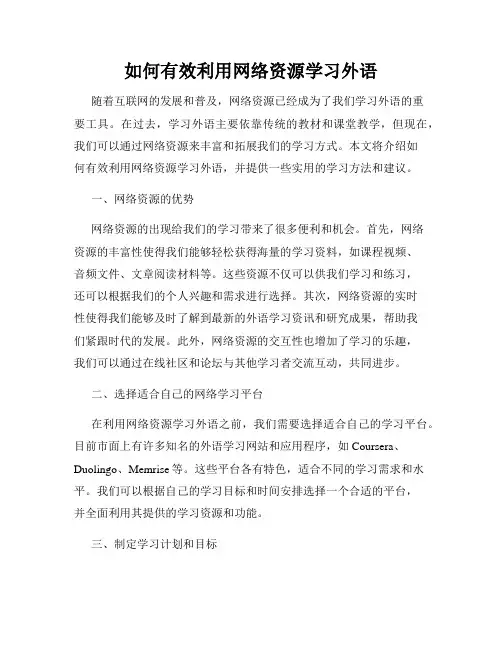 如何有效利用网络资源学习外语

随着互联网的发展和普及，网络资源已经成为了我们学习外语的重要工具。在过去，学习外语主要依靠传统的教材和课堂教学，但现在，我们可以通过网络资源来丰富和拓展我们的学习方式。本文将介绍如何有效利用网络资源学习外语，并提供一些实用的学习方法和建议。

一、网络资源的优势

网络资源的出现给我们的学习带来了很多便利和机会。首先，网络资源的丰富性使得我们能够轻松获得海量的学习资料，如课程视频、音频文件、文章阅读材料等。这些资源不仅可以供我们学习和练习，还可以根据我们的个人兴趣和需求进行选择。其次，网络资源的实时性使得我们能够及时了解到最新的外语学习资讯和研究成果，帮助我们紧跟时代的发展。此外，网络资源的交互性也增加了学习的乐趣，我们可以通过在线社区和论坛与其他学习者交流互动，共同进步。

二、选择适合自己的网络学习平台

在利用网络资源学习外语之前，我们需要选择适合自己的学习平台。目前市面上有许多知名的外语学习网站和应用程序，如 Coursera、Duolingo、Memrise 等。这些平台各有特色，适合不同的学习需求和水平。我们可以根据自己的学习目标和时间安排选择一个合适的平台，并全面利用其提供的学习资源和功能。

三、制定学习计划和目标